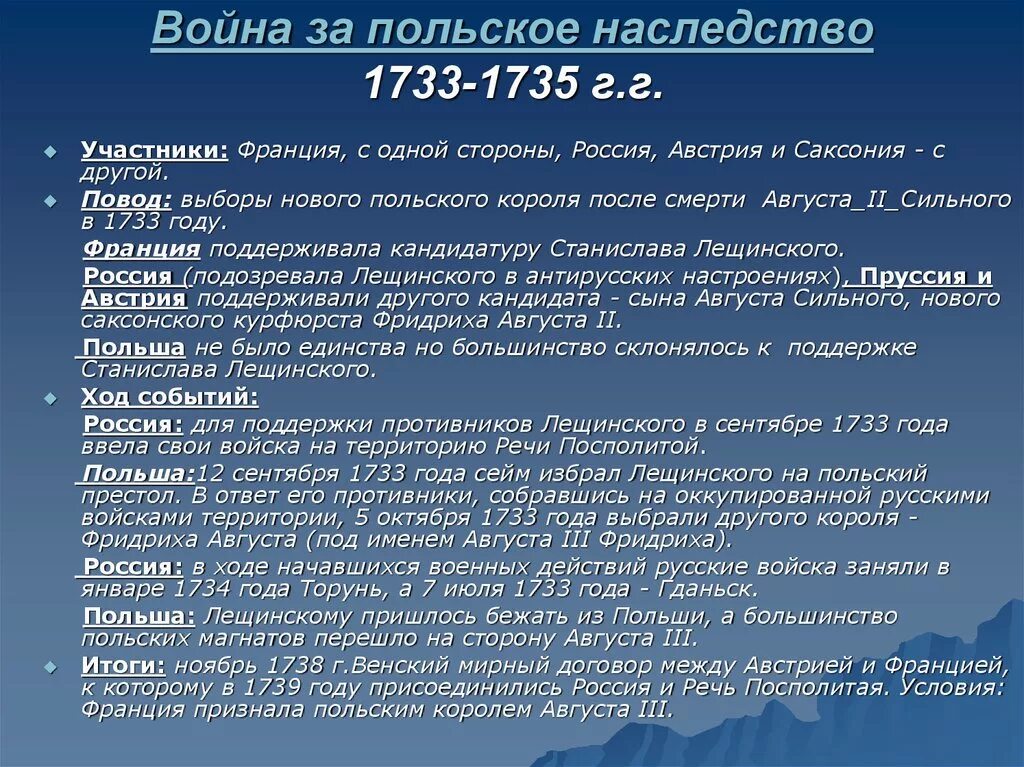 Война за польское наследство
1733-1735 г.г.

Участники: Франция, с одной стороны, Россия, Австрия и Саксония - с другой.

Повод: выборы нового польского короля после смерти Августа_II_Сильного в 1733 году.

Франция поддерживала кандидатуру Станислава Лещинского.

Россия (подозревала Лещинского в антирусских настроениях), Пруссия и Австрия поддерживали другого кандидата - сына Августа Сильного, нового саксонского курфюрста Фридриха Августа II.

Польша не было единства но большинство склонялось к поддержке Станислава Лещинского.

Ход событий:

Россия: для поддержки противников Лещинского в сентябре 1733 года ввела свои войска на территорию Речи Посполитой.

Польша:12 сентября 1733 года сейм избрал Лещинского на польский престол. В ответ его противники, собравшись на оккупированной русскими войсками территории, 5 октября 1733 года выбрали другого короля - Фридриха Августа (под именем Августа III Фридриха).

Россия: в ходе начавшихся военных действий русские войска заняли в январе 1734 года Торунь, а 7 июля 1733 года - Гданьск.

Польша: Лещинскому пришлось бежать из Польши, а большинство польских магнатов перешло на сторону Августа III.

Итоги: ноябрь 1738 г.Венский мирный договор между Австрией и Францией, к которому в 1739 году присоединились Россия и Речь Посполитая. Условия: Франция признала польским королем Августа III.